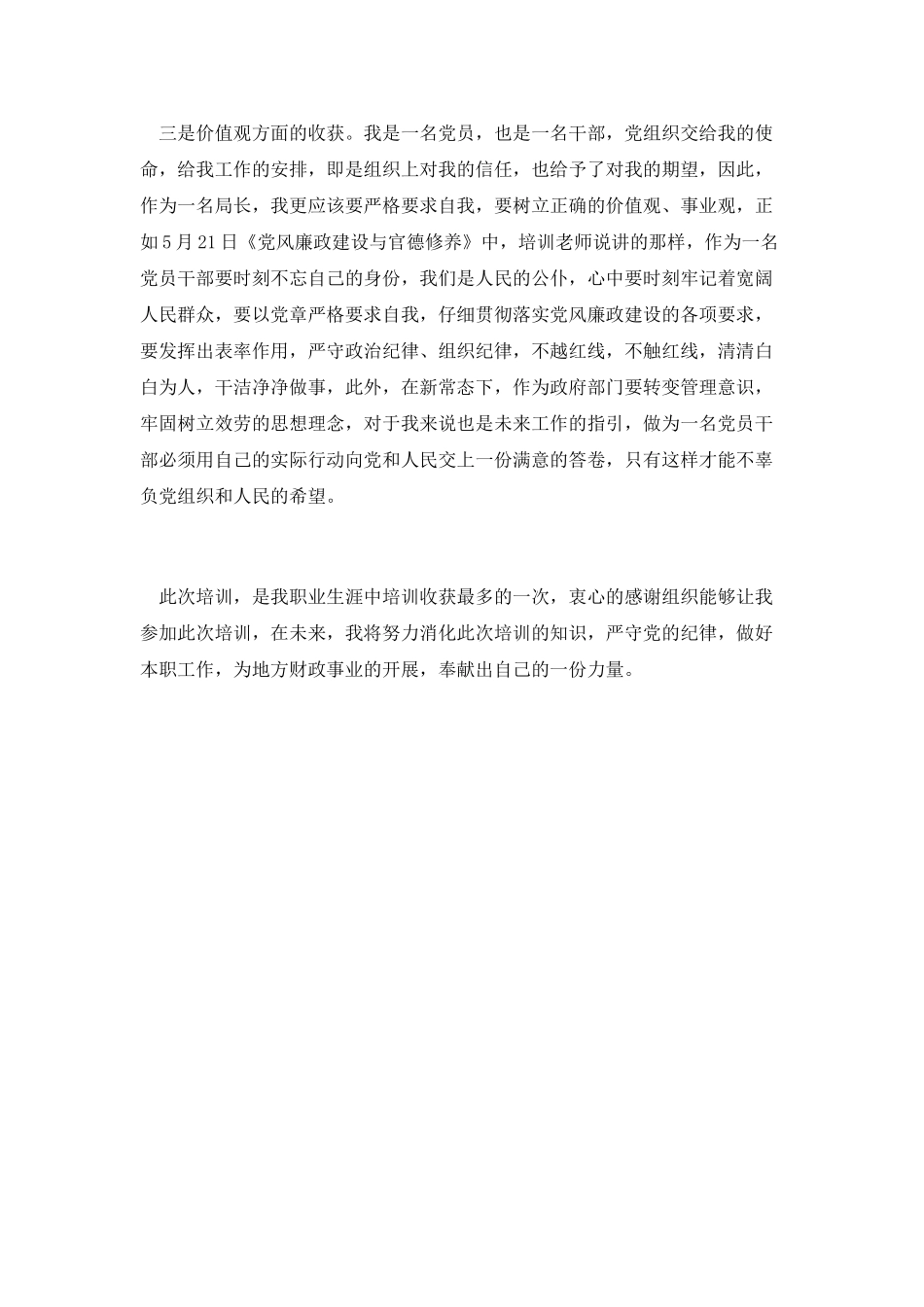 三是价值观方面的收获。我是一名党员，也是一名干部，党组织交给我的使命，给我工作的安排，即是组织上对我的信任，也给予了对我的期望，因此，作为一名局长，我更应该要严格要求自我，要树立正确的价值观、事业观，正如5月21日《党风廉政建设与官德修养》中，培训老师说讲的那样，作为一名党员干部要时刻不忘自己的身份，我们是人民的公仆，心中要时刻牢记着宽阔人民群众，要以党章严格要求自我，仔细贯彻落实党风廉政建设的各项要求，要发挥出表率作用，严守政治纪律、组织纪律，不越红线，不触红线，清清白白为人，干洁净净做事，此外，在新常态下，作为政府部门要转变管理意识，牢固树立效劳的思想理念，对于我来说也是未来工作的指引，做为一名党员干部必须用自己的实际行动向党和人民交上一份满意的答卷，只有这样才能不辜负党组织和人民的希望。

此次培训，是我职业生涯中培训收获最多的一次，衷心的感谢组织能够让我参加此次培训，在未来，我将努力消化此次培训的知识，严守党的纪律，做好本职工作，为地方财政事业的开展，奉献出自己的一份力量。